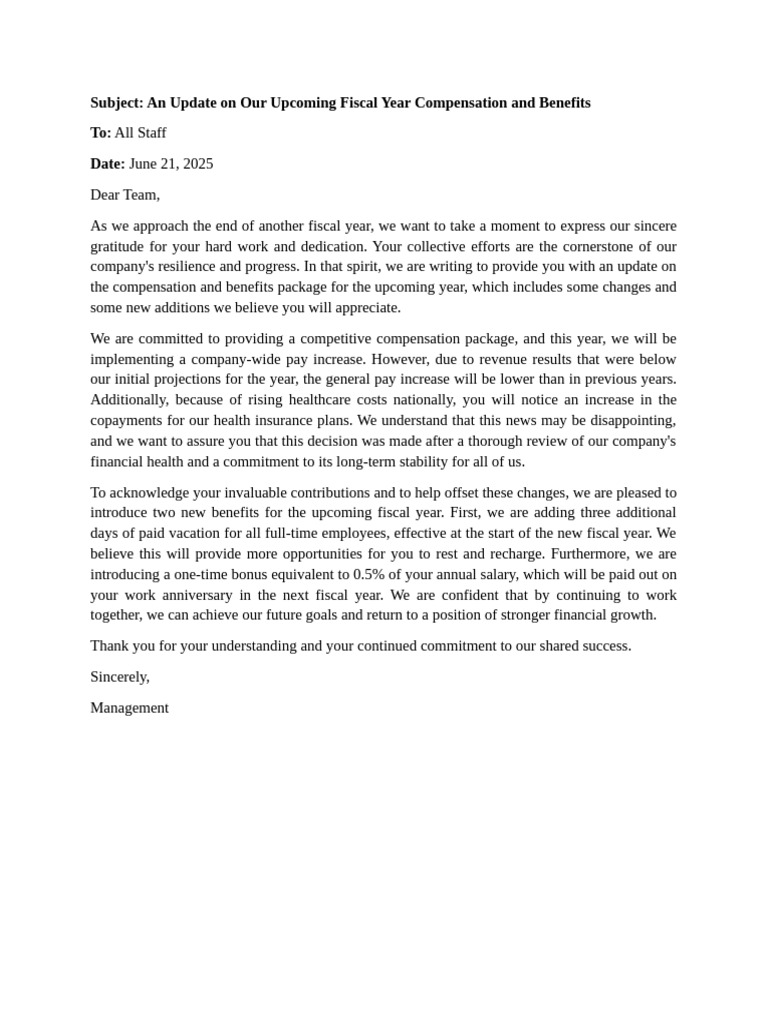 Subject: An Update on Our Upcoming Fiscal Year Compensation and Benefits

To: All Staff

Date: June 21, 2025

Dear Team,

As we approach the end of another fiscal year, we want to take a moment to express our sincere gratitude for your hard work and dedication. Your collective efforts are the cornerstone of our company's resilience and progress. In that spirit, we are writing to provide you with an update on the compensation and benefits package for the upcoming year, which includes some changes and some new additions we believe you will appreciate.

We are committed to providing a competitive compensation package, and this year, we will be implementing a company-wide pay increase. However, due to revenue results that were below our initial projections for the year, the general pay increase will be lower than in previous years. Additionally, because of rising healthcare costs nationally, you will notice an increase in the copayments for our health insurance plans. We understand that this news may be disappointing, and we want to assure you that this decision was made after a thorough review of our company's financial health and a commitment to its long-term stability for all of us.

To acknowledge your invaluable contributions and to help offset these changes, we are pleased to introduce two new benefits for the upcoming fiscal year. First, we are adding three additional days of paid vacation for all full-time employees, effective at the start of the new fiscal year. We believe this will provide more opportunities for you to rest and recharge. Furthermore, we are introducing a one-time bonus equivalent to 0.5% of your annual salary, which will be paid out on your work anniversary in the next fiscal year. We are confident that by continuing to work together, we can achieve our future goals and return to a position of stronger financial growth.

Thank you for your understanding and your continued commitment to our shared success.

Sincerely,

Management